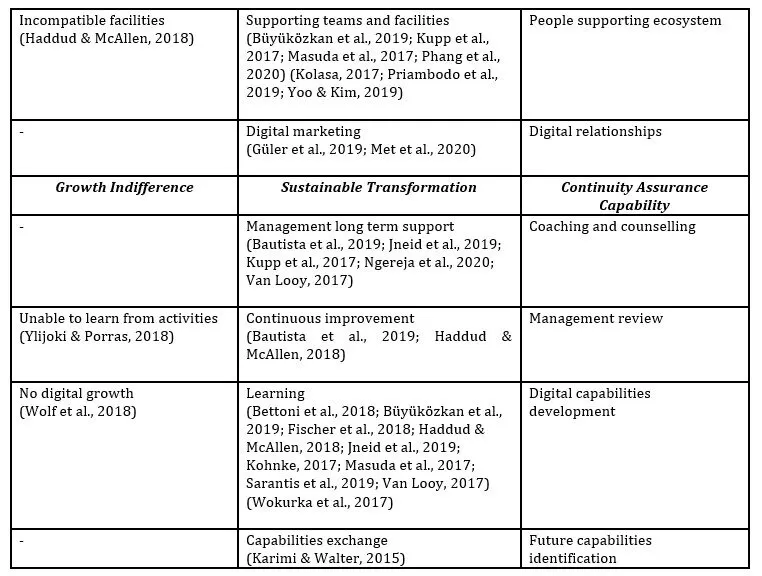 | | | |
|---|---|---|
| Incompatible facilities (Haddud & McAllen, 2018) | Supporting teams and facilities (Büyüközkan et al., 2019; Kupp et al., 2017; Masuda et al., 2017; Phang et al., 2020) (Kolasa, 2017; Priambodo et al., 2019; Yoo & Kim, 2019) | People supporting ecosystem |
| - | Digital marketing (Güler et al., 2019; Met et al., 2020) | Digital relationships |
| ***Growth Indifference*** | ***Sustainable Transformation*** | ***Continuity Assurance Capability*** |
| - | Management long term support (Bautista et al., 2019; Jneid et al., 2019; Kupp et al., 2017; Ngereja et al., 2020; Van Looy, 2017) | Coaching and counselling |
| Unable to learn from activities (Ylijoki & Porras, 2018) | Continuous improvement (Bautista et al., 2019; Haddud & McAllen, 2018) | Management review |
| No digital growth (Wolf et al., 2018) | Learning (Bettoni et al., 2018; Büyüközkan et al., 2019; Fischer et al., 2018; Haddud & McAllen, 2018; Jneid et al., 2019; Kohnke, 2017; Masuda et al., 2017; Sarantis et al., 2019; Van Looy, 2017) (Wokurka et al., 2017) | Digital capabilities development |
| - | Capabilities exchange (Karimi & Walter, 2015) | Future capabilities identification |